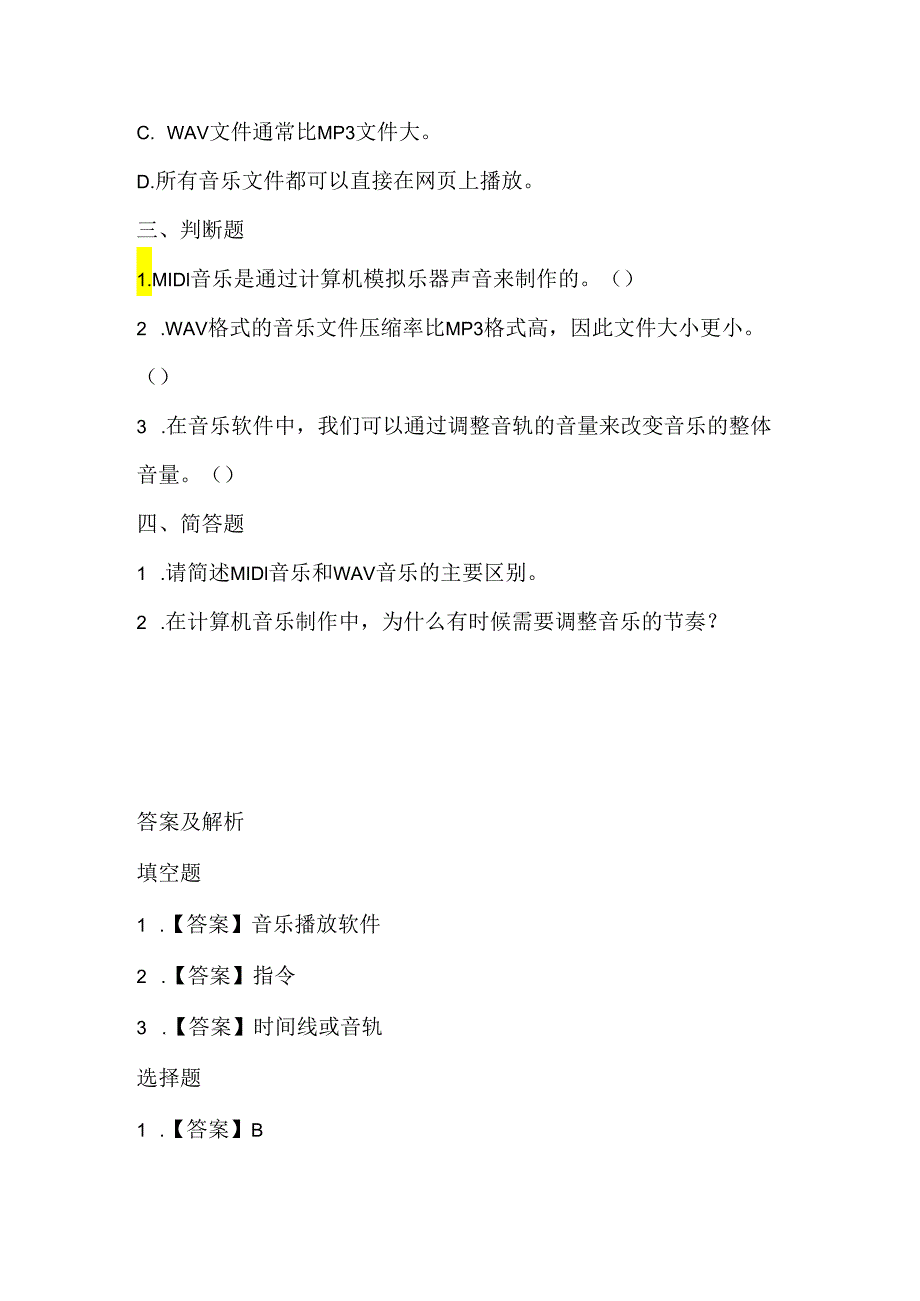 C. WAV文件通常比MP3文件大。

D.所有音乐文件都可以直接在网页上播放。

三、判断题

1.MIDI音乐是通过计算机模拟乐器声音来制作的。（）

2 .WAV格式的音乐文件压缩率比MP3格式高，因此文件大小更小。（）

3 .在音乐软件中，我们可以通过调整音轨的音量来改变音乐的整体音量。（）

四、简答题

1 .请简述MIDI音乐和WAV音乐的主要区别。

2 .在计算机音乐制作中，为什么有时候需要调整音乐的节奏？

答案及解析

填空题

1 .【答案】音乐播放软件

2 .【答案】指令

3 .【答案】时间线或音轨

选择题

1 .【答案】B